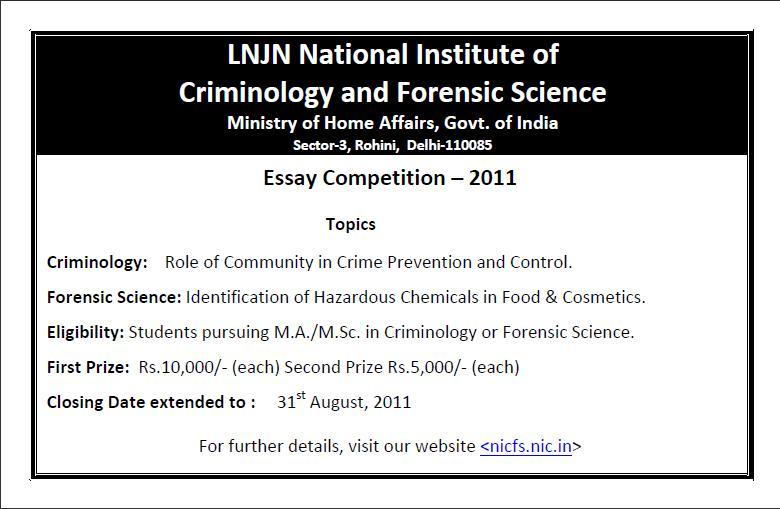 LNJN National Institute of
Criminology and Forensic Science
Ministry of Home Affairs, Govt. of India
Sector-3, Rohini, Delhi-110085

Essay Competition – 2011

Topics

Criminology: Role of Community in Crime Prevention and Control.

Forensic Science: Identification of Hazardous Chemicals in Food & Cosmetics.

Eligibility: Students pursuing M.A./M.Sc. in Criminology or Forensic Science.

First Prize: Rs.10,000/- (each) Second Prize Rs.5,000/- (each)

Closing Date extended to : 31$^{st}$ August, 2011

For further details, visit our website <nicfs.nic.in>